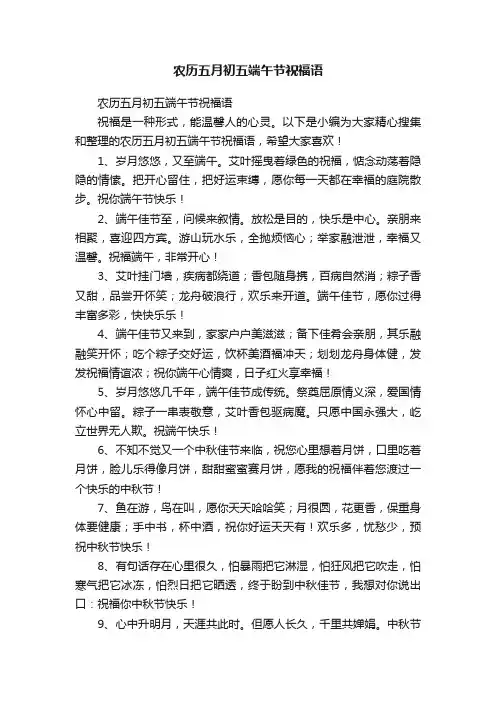 农历五月初五端午节祝福语

农历五月初五端午节祝福语

祝福是一种形式，能温馨人的心灵。以下是小编为大家精心搜集和整理的农历五月初五端午节祝福语，希望大家喜欢！

1、岁月悠悠，又至端午。艾叶摇曳着绿色的祝福，惦念动荡着隐隐的情愫。把开心留住，把好运束缚，愿你每一天都在幸福的庭院散步。祝你端午节快乐！

2、端午佳节至，问候来叙情。放松是目的，快乐是中心。亲朋来相聚，喜迎四方宾。游山玩水乐，全抛烦恼心；举家融泄泄，幸福又温馨。祝福端午，非常开心！

3、艾叶挂门墙，疾病都绕道；香包随身携，百病自然消；粽子香又甜，品尝开怀笑；龙舟破浪行，欢乐来开道。端午佳节，愿你过得丰富多彩，快快乐乐！

4、端午佳节又来到，家家户户美滋滋；备下佳肴会亲朋，其乐融融笑开怀；吃个粽子交好运，饮杯美酒福冲天；划划龙舟身体健，发发祝福情谊浓；祝你端午心情爽，日子红火享幸福！

5、岁月悠悠几千年，端午佳节成传统。祭奠屈原情义深，爱国情怀心中留。粽子一串表敬意，艾叶香包驱病魔。只愿中国永强大，屹立世界无人欺。祝端午快乐！

6、不知不觉又一个中秋佳节来临，祝您心里想着月饼，口里吃着月饼，脸儿乐得像月饼，甜甜蜜蜜赛月饼，愿我的祝福伴着您渡过一个快乐的中秋节！

7、鱼在游，鸟在叫，愿你天天哈哈笑；月很圆，花更香，保重身体要健康；手中书，杯中酒，祝你好运天天有！欢乐多，忧愁少，预祝中秋节快乐！

8、有句话存在心里很久，怕暴雨把它淋湿，怕狂风把它吹走，怕寒气把它冰冻，怕烈日把它晒透，终于盼到中秋佳节，我想对你说出口：祝福你中秋节快乐！

9、心中升明月，天涯共此时。但愿人长久，千里共婵娟。中秋节